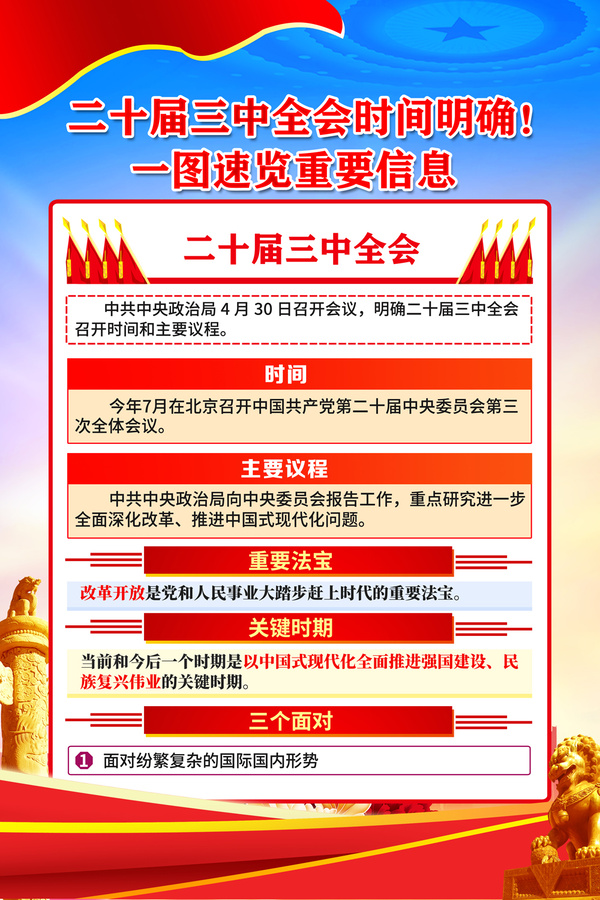 二十届三中全会时间明确！
一图速览重要信息

二十届三中全会

中共中央政治局 4 月 30 日召开会议，明确二十届三中全会召开时间和主要议程。

时间

今年7月在北京召开中国共产党第二十届中央委员会第三次全体会议。

主要议程

中共中央政治局向中央委员会报告工作，重点研究进一步全面深化改革、推进中国式现代化问题。

重要法宝

改革开放是党和人民事业大踏步赶上时代的重要法宝。

关键时期

当前和今后一个时期是以中国式现代化全面推进强国建设、民族复兴伟业的关键时期。

三个面对

1 面对纷繁复杂的国际国内形势